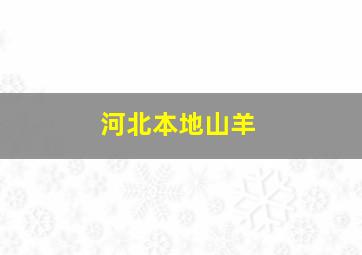 河北本地山羊